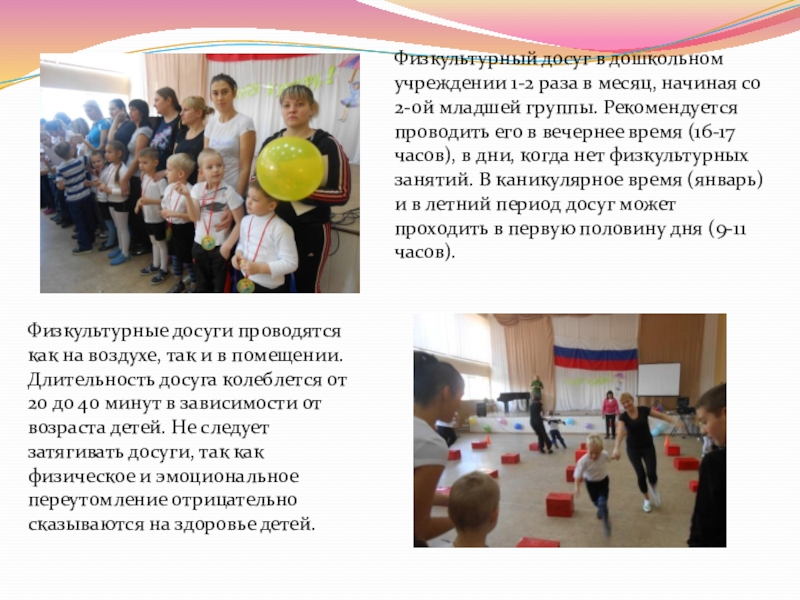 Физкультурный досуг в дошкольном учреждении 1-2 раза в месяц, начиная со 2-ой младшей группы. Рекомендуется проводить его в вечернее время (16-17 часов), в дни, когда нет физкультурных занятий. В каникулярное время (январь) и в летний период досуг может проходить в первую половину дня (9-11 часов).

Физкультурные досуги проводятся как на воздухе, так и в помещении. Длительность досуга колеблется от 20 до 40 минут в зависимости от возраста детей. Не следует затягивать досуги, так как физическое и эмоциональное переутомление отрицательно сказываются на здоровье детей.